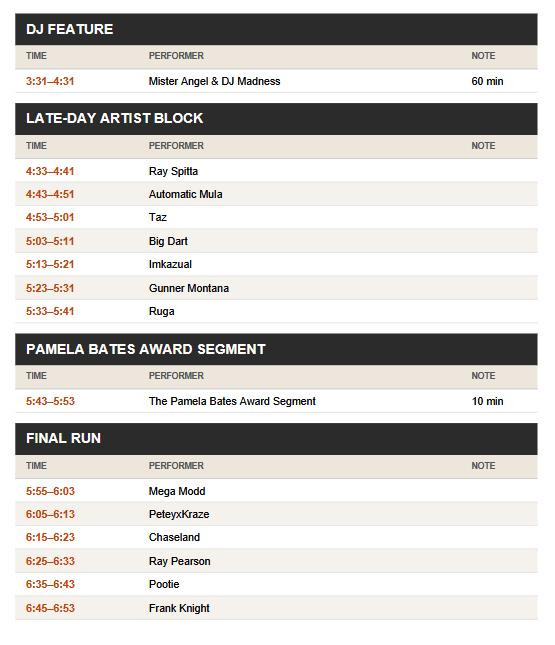 DJ FEATURE

| TIME | PERFORMER | NOTE |
|---|---|---|
| 3:31–4:31 | Mister Angel & DJ Madness | 60 min |

LATE-DAY ARTIST BLOCK

| TIME | PERFORMER | NOTE |
|---|---|---|
| 4:33–4:41 | Ray Spitta | |
| 4:43–4:51 | Automatic Mula | |
| 4:53–5:01 | Taz | |
| 5:03–5:11 | Big Dart | |
| 5:13–5:21 | Imkazual | |
| 5:23–5:31 | Gunner Montana | |
| 5:33–5:41 | Ruga | |

PAMELA BATES AWARD SEGMENT

| TIME | PERFORMER | NOTE |
|---|---|---|
| 5:43–5:53 | The Pamela Bates Award Segment | 10 min |

FINAL RUN

| TIME | PERFORMER | NOTE |
|---|---|---|
| 5:55–6:03 | Mega Modd | |
| 6:05–6:13 | PeteyxKraze | |
| 6:15–6:23 | Chaseland | |
| 6:25–6:33 | Ray Pearson | |
| 6:35–6:43 | Pootie | |
| 6:45–6:53 | Frank Knight | |